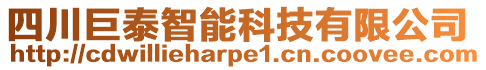 四川巨泰智能科技有限公司
http://cdwillieharpe1.cn.coovee.com